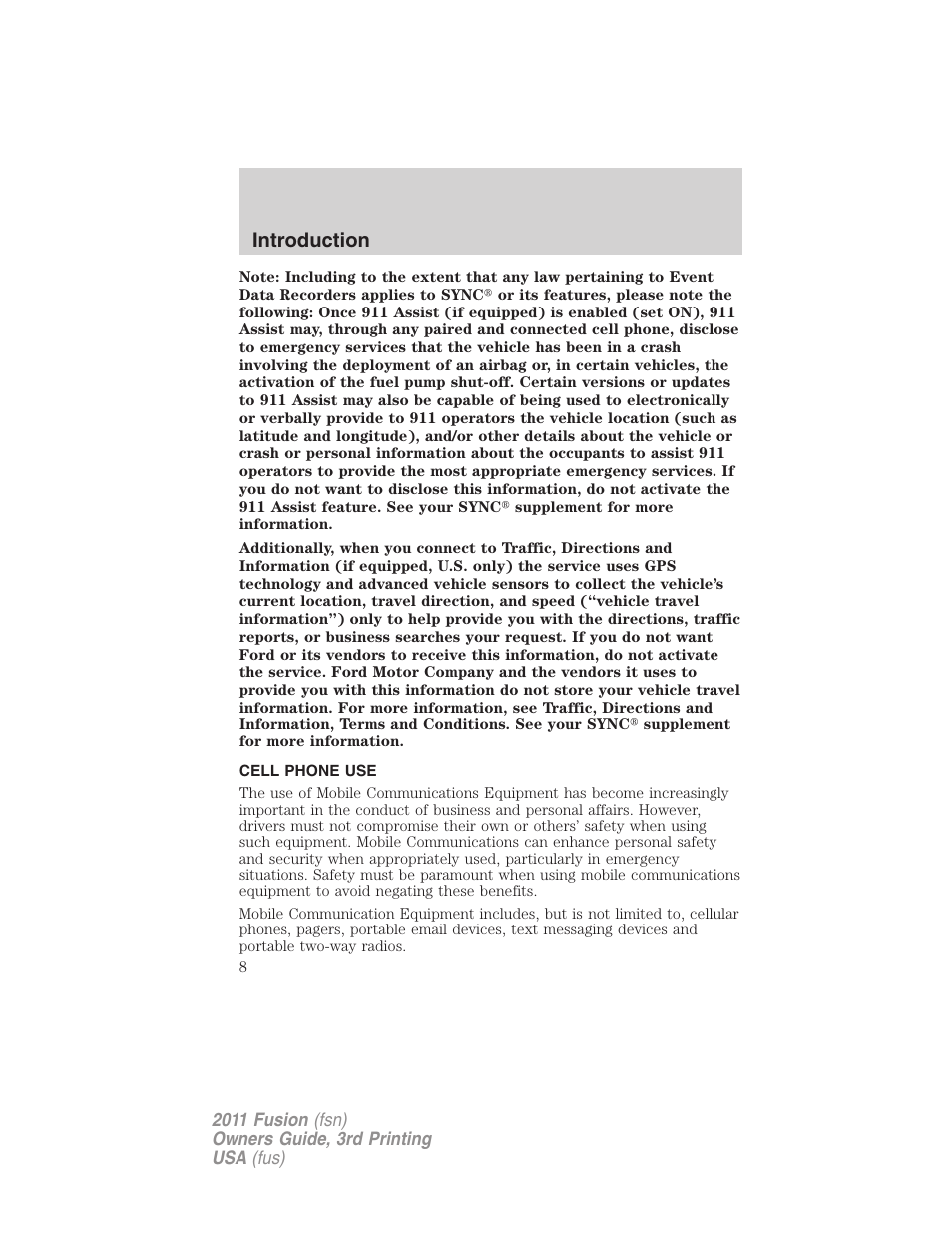 Introduction

Note: Including to the extent that any law pertaining to Event Data Recorders applies to SYNC® or its features, please note the following: Once 911 Assist (if equipped) is enabled (set ON), 911 Assist may, through any paired and connected cell phone, disclose to emergency services that the vehicle has been in a crash involving the deployment of an airbag or, in certain vehicles, the activation of the fuel pump shut-off. Certain versions or updates to 911 Assist may also be capable of being used to electronically or verbally provide to 911 operators the vehicle location (such as latitude and longitude), and/or other details about the vehicle or crash or personal information about the occupants to assist 911 operators to provide the most appropriate emergency services. If you do not want to disclose this information, do not activate the 911 Assist feature. See your SYNC® supplement for more information.

Additionally, when you connect to Traffic, Directions and Information (if equipped, U.S. only) the service uses GPS technology and advanced vehicle sensors to collect the vehicle's current location, travel direction, and speed ("vehicle travel information") only to help provide you with the directions, traffic reports, or business searches your request. If you do not want Ford or its vendors to receive this information, do not activate the service. Ford Motor Company and the vendors it uses to provide you with this information do not store your vehicle travel information. For more information, see Traffic, Directions and Information, Terms and Conditions. See your SYNC® supplement for more information.

CELL PHONE USE

The use of Mobile Communications Equipment has become increasingly important in the conduct of business and personal affairs. However, drivers must not compromise their own or others' safety when using such equipment. Mobile Communications can enhance personal safety and security when appropriately used, particularly in emergency situations. Safety must be paramount when using mobile communications equipment to avoid negating these benefits.

Mobile Communication Equipment includes, but is not limited to, cellular phones, pagers, portable email devices, text messaging devices and portable two-way radios.

8

2011 Fusion (fsn)
Owners Guide, 3rd Printing
USA (fus)